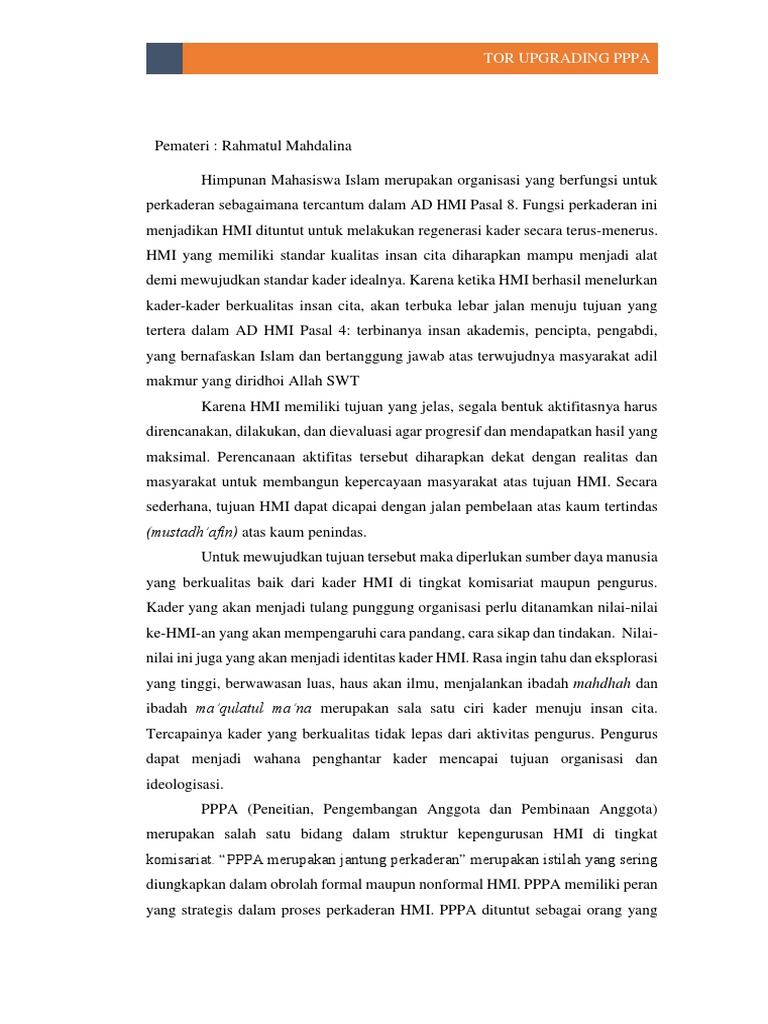 TOR UPGRADING PPPA

Pemateri : Rahmatul Mahdalina

Himpunan Mahasiswa Islam merupakan organisasi yang berfungsi untuk perkaderan sebagaimana tercantum dalam AD HMI Pasal 8. Fungsi perkaderan ini menjadikan HMI dituntut untuk melakukan regenerasi kader secara terus-menerus. HMI yang memiliki standar kualitas insan cita diharapkan mampu menjadi alat demi mewujudkan standar kader idealnya. Karena ketika HMI berhasil menelurkan kader-kader berkualitas insan cita, akan terbuka lebar jalan menuju tujuan yang tertera dalam AD HMI Pasal 4: terbinanya insan akademis, pencipta, pengabdi, yang bernafaskan Islam dan bertanggung jawab atas terwujudnya masyarakat adil makmur yang diridhoi Allah SWT

Karena HMI memiliki tujuan yang jelas, segala bentuk aktifitasnya harus direncanakan, dilakukan, dan dievaluasi agar progresif dan mendapatkan hasil yang maksimal. Perencanaan aktifitas tersebut diharapkan dekat dengan realitas dan masyarakat untuk membangun kepercayaan masyarakat atas tujuan HMI. Secara sederhana, tujuan HMI dapat dicapai dengan jalan pembelaan atas kaum tertindas (mustadh'afin) atas kaum penindas.

Untuk mewujudkan tujuan tersebut maka diperlukan sumber daya manusia yang berkualitas baik dari kader HMI di tingkat komisariat maupun pengurus. Kader yang akan menjadi tulang punggung organisasi perlu ditanamkan nilai-nilai ke-HMI-an yang akan mempengaruhi cara pandang, cara sikap dan tindakan. Nilai-nilai ini juga yang akan menjadi identitas kader HMI. Rasa ingin tahu dan eksplorasi yang tinggi, berwawasan luas, haus akan ilmu, menjalankan ibadah mahdhah dan ibadah ma'qulatul ma'na merupakan sala satu ciri kader menuju insan cita. Tercapainya kader yang berkualitas tidak lepas dari aktivitas pengurus. Pengurus dapat menjadi wahana penghantar kader mencapai tujuan organisasi dan ideologisasi.

PPPA (Peneitian, Pengembangan Anggota dan Pembinaan Anggota) merupakan salah satu bidang dalam struktur kepengurusan HMI di tingkat komisariat. "PPPA merupakan jantung perkaderan" merupakan istilah yang sering diungkapkan dalam obrolah formal maupun nonformal HMI. PPPA memiliki peran yang strategis dalam proses perkaderan HMI. PPPA dituntut sebagai orang yang